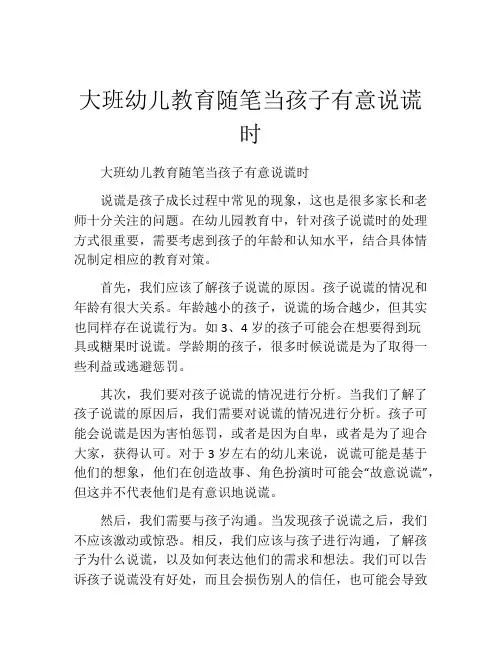 大班幼儿教育随笔当孩子有意说谎时

大班幼儿教育随笔当孩子有意说谎时

说谎是孩子成长过程中常见的现象，这也是很多家长和老师十分关注的问题。在幼儿园教育中，针对孩子说谎时的处理方式很重要，需要考虑到孩子的年龄和认知水平，结合具体情况制定相应的教育对策。

首先，我们应该了解孩子说谎的原因。孩子说谎的情况和年龄有很大关系。年龄越小的孩子，说谎的场合越少，但其实也同样存在说谎行为。如 3、4 岁的孩子可能会在想要得到玩具或糖果时说谎。学龄期的孩子，很多时候说谎是为了取得一些利益或逃避惩罚。

其次，我们要对孩子说谎的情况进行分析。当我们了解了孩子说谎的原因后，我们需要对说谎的情况进行分析。孩子可能会说谎是因为害怕惩罚，或者是因为自卑，或者是为了迎合大家，获得认可。对于 3 岁左右的幼儿来说，说谎可能是基于他们的想象，他们在创造故事、角色扮演时可能会“故意说谎”，但这并不代表他们是有意识地说谎。

然后，我们需要与孩子沟通。当发现孩子说谎之后，我们不应该激动或惊恐。相反，我们应该与孩子进行沟通，了解孩子为什么说谎，以及如何表达他们的需求和想法。我们可以告诉孩子说谎没有好处，而且会损伤别人的信任，也可能会导致